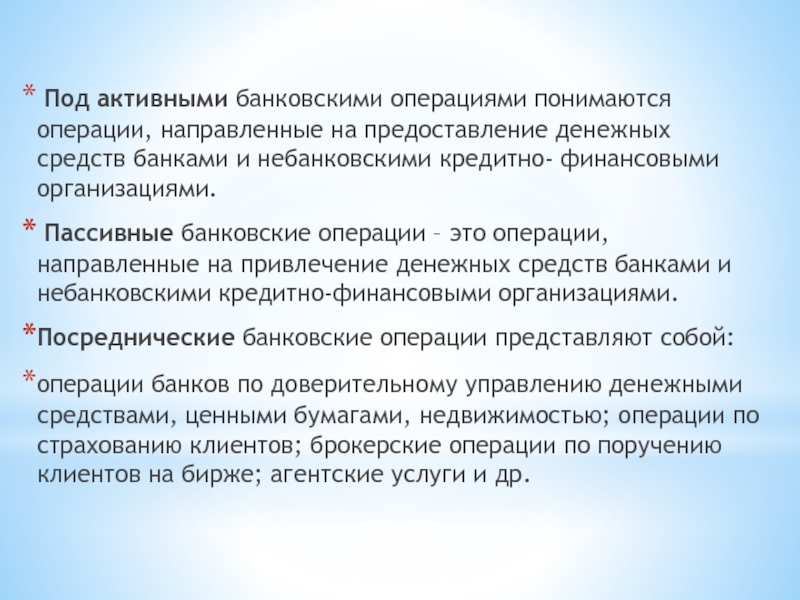 * Под активными банковскими операциями понимаются операции, направленные на предоставление денежных средств банками и небанковскими кредитно- финансовыми организациями.

* Пассивные банковские операции – это операции, направленные на привлечение денежных средств банками и небанковскими кредитно-финансовыми организациями.

*Посреднические банковские операции представляют собой:

*операции банков по доверительному управлению денежными средствами, ценными бумагами, недвижимостью; операции по страхованию клиентов; брокерские операции по поручению клиентов на бирже; агентские услуги и др.